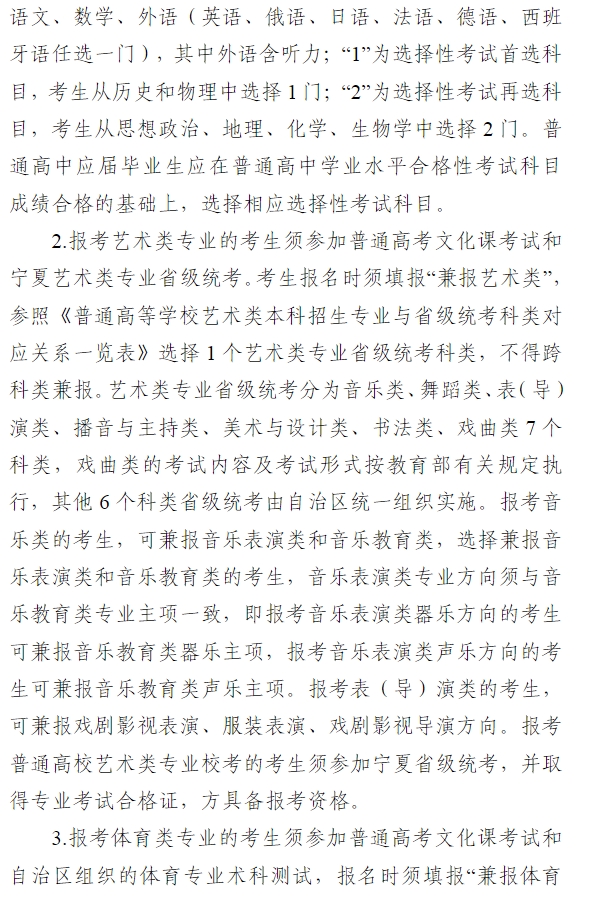 语文、数学、外语（英语、俄语、日语、法语、德语、西班牙语任选一门），其中外语含听力；“1”为选择性考试首选科目，考生从历史和物理中选择1门；“2”为选择性考试再选科目，考生从思想政治、地理、化学、生物学中选择2门。普通高中应届毕业生应在普通高中学业水平合格性考试科目成绩合格的基础上，选择相应选择性考试科目。

2.报考艺术类专业的考生须参加普通高考文化课考试和宁夏艺术类专业省级统考。考生报名时须填报“兼报艺术类”，参照《普通高等学校艺术类本科招生专业与省级统考科类对应关系一览表》选择1个艺术类专业省级统考科类，不得跨科类兼报。艺术类专业省级统考分为音乐类、舞蹈类、表（导）演类、播音与主持类、美术与设计类、书法类、戏曲类7个科类，戏曲类的考试内容及考试形式按教育部有关规定执行，其他6个科类省级统考由自治区统一组织实施。报考音乐类的考生，可兼报音乐表演类和音乐教育类，选择兼报音乐表演类和音乐教育类的考生，音乐表演类专业方向须与音乐教育类专业主项一致，即报考音乐表演类器乐方向的考生可兼报音乐教育类器乐主项，报考音乐表演类声乐方向的考生可兼报音乐教育类声乐主项。报考表（导）演类的考生，可兼报戏剧影视表演、服装表演、戏剧影视导演方向。报考普通高校艺术类专业校考的考生须参加宁夏省级统考，并取得专业考试合格证，方具备报考资格。

3.报考体育类专业的考生须参加普通高考文化课考试和自治区组织的体育专业术科测试，报名时须填报“兼报体育